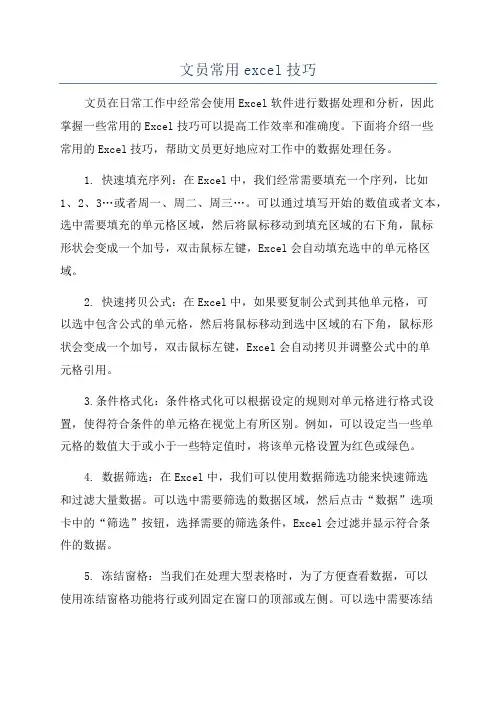 文员常用excel技巧

文员在日常工作中经常会使用Excel软件进行数据处理和分析，因此掌握一些常用的Excel技巧可以提高工作效率和准确度。下面将介绍一些常用的Excel技巧，帮助文员更好地应对工作中的数据处理任务。

1. 快速填充序列：在Excel中，我们经常需要填充一个序列，比如1、2、3…或者周一、周二、周三…。可以通过填写开始的数值或者文本，选中需要填充的单元格区域，然后将鼠标移动到填充区域的右下角，鼠标形状会变成一个加号，双击鼠标左键，Excel会自动填充选中的单元格区域。

2. 快速拷贝公式：在Excel中，如果要复制公式到其他单元格，可以选中包含公式的单元格，然后将鼠标移动到选中区域的右下角，鼠标形状会变成一个加号，双击鼠标左键，Excel会自动拷贝并调整公式中的单元格引用。

3.条件格式化：条件格式化可以根据设定的规则对单元格进行格式设置，使得符合条件的单元格在视觉上有所区别。例如，可以设定当一些单元格的数值大于或小于一些特定值时，将该单元格设置为红色或绿色。

4. 数据筛选：在Excel中，我们可以使用数据筛选功能来快速筛选和过滤大量数据。可以选中需要筛选的数据区域，然后点击“数据”选项卡中的“筛选”按钮，选择需要的筛选条件，Excel会过滤并显示符合条件的数据。

5. 冻结窗格：当我们在处理大型表格时，为了方便查看数据，可以使用冻结窗格功能将行或列固定在窗口的顶部或左侧。可以选中需要冻结